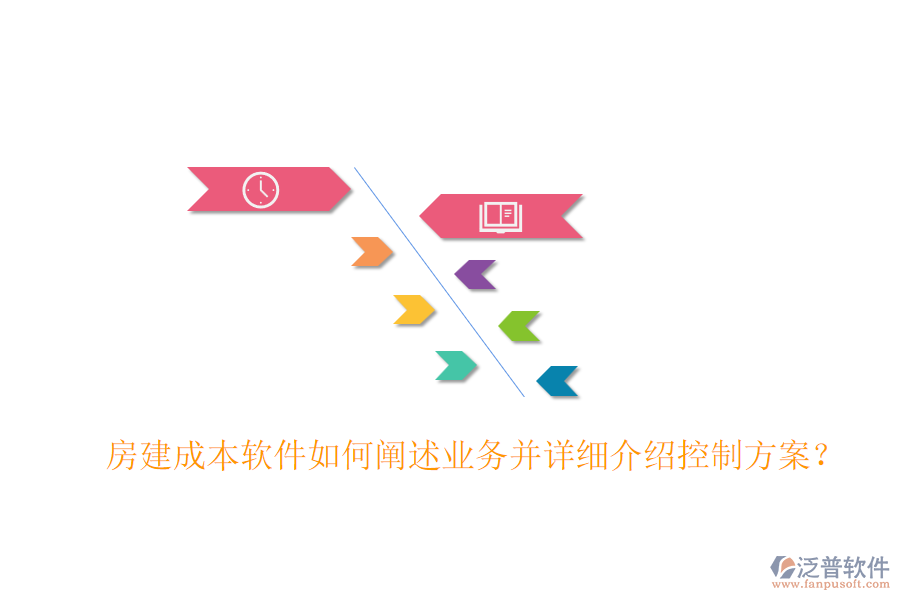 房建成本软件如何阐述业务并详细介绍控制方案？

泛普软件
www.fanpusoft.com